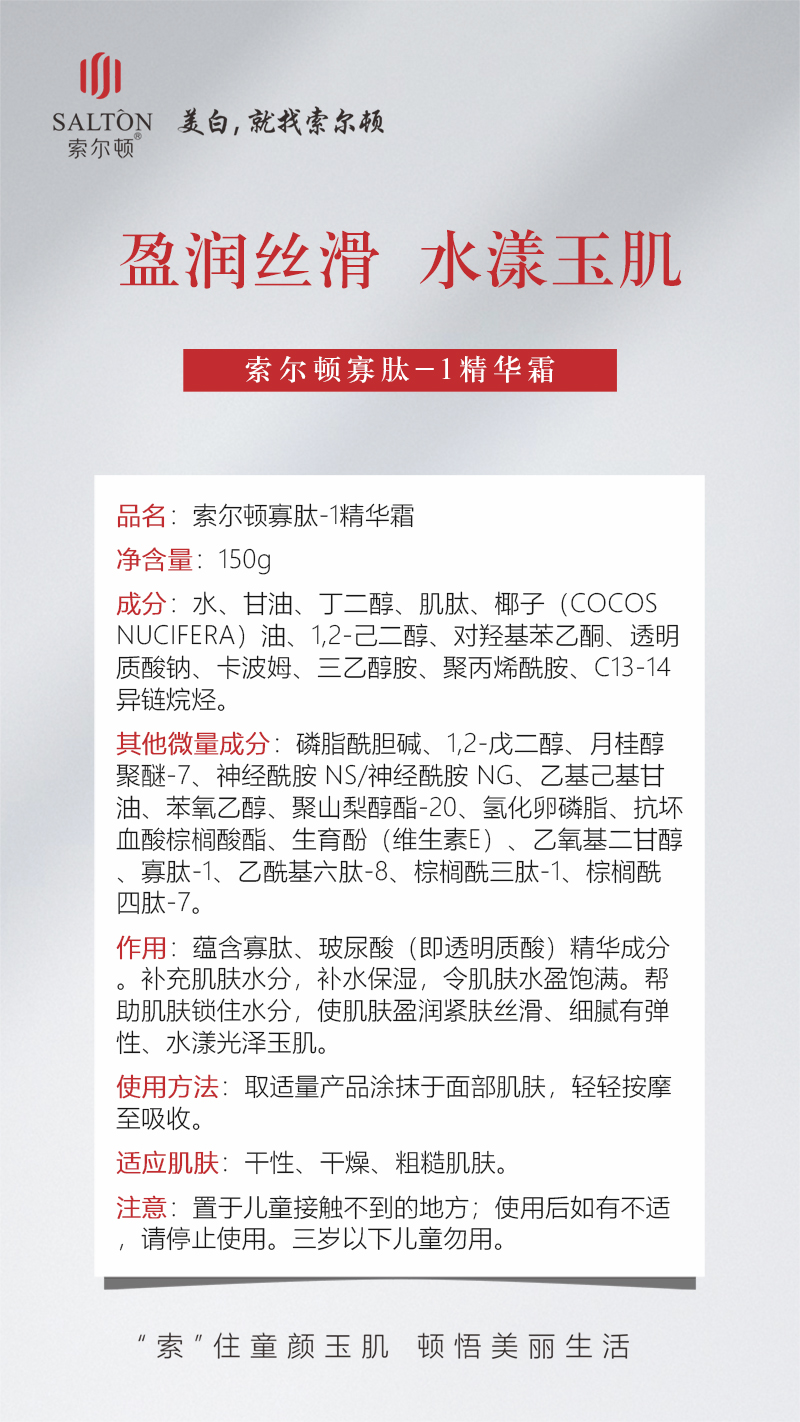 SALTON®
索尔顿

美白，就找索尔顿

盈润丝滑 水漾玉肌

索尔顿寡肽-1精华霜

品名：索尔顿寡肽-1精华霜

净含量：150g

成分：水、甘油、丁二醇、肌肽、椰子（COCOS NUCIFERA）油、1,2-己二醇、对羟基苯乙酮、透明质酸钠、卡波姆、三乙醇胺、聚丙烯酰胺、C13-14异链烷烃。

其他微量成分：磷脂酰胆碱、1,2-戊二醇、月桂醇聚醚-7、神经酰胺 NS/神经酰胺 NG、乙基己基甘油、苯氧乙醇、聚山梨醇酯-20、氢化卵磷脂、抗坏血酸棕榈酸酯、生育酚（维生素E）、乙氧基二甘醇、寡肽-1、乙酰基六肽-8、棕榈酰三肽-1、棕榈酰四肽-7。

作用：蕴含寡肽、玻尿酸（即透明质酸）精华成分。补充肌肤水分，补水保湿，令肌肤水盈饱满。帮助肌肤锁住水分，使肌肤盈润紧肤丝滑、细腻有弹性、水漾光泽玉肌。

使用方法：取适量产品涂抹于面部肌肤，轻轻按摩至吸收。

适应肌肤：干性、干燥、粗糙肌肤。

注意：置于儿童接触不到的地方；使用后如有不适，请停止使用。三岁以下儿童勿用。

“索”住童颜玉肌 顿悟美丽生活